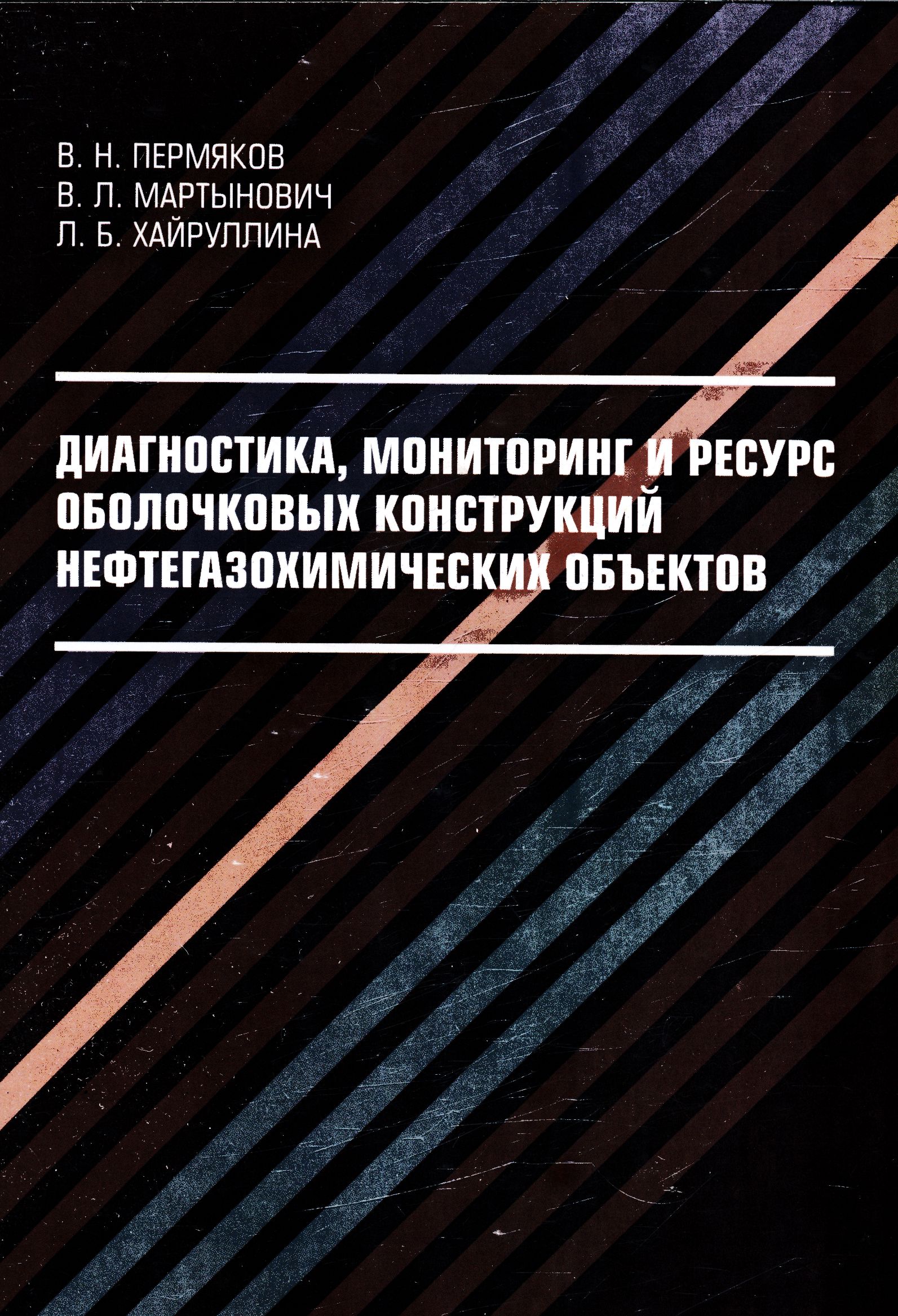 В. Н. ПЕРМЯКОВ
В. Л. МАРТЫНОВИЧ
Л. Б. ХАЙРУЛЛИНА

ДИАГНОСТИКА, МОНИТОРИНГ И РЕСУРС ОБОЛОЧКОВЫХ КОНСТРУКЦИЙ НЕФТЕГАЗОХИМИЧЕСКИХ ОБЪЕКТОВ